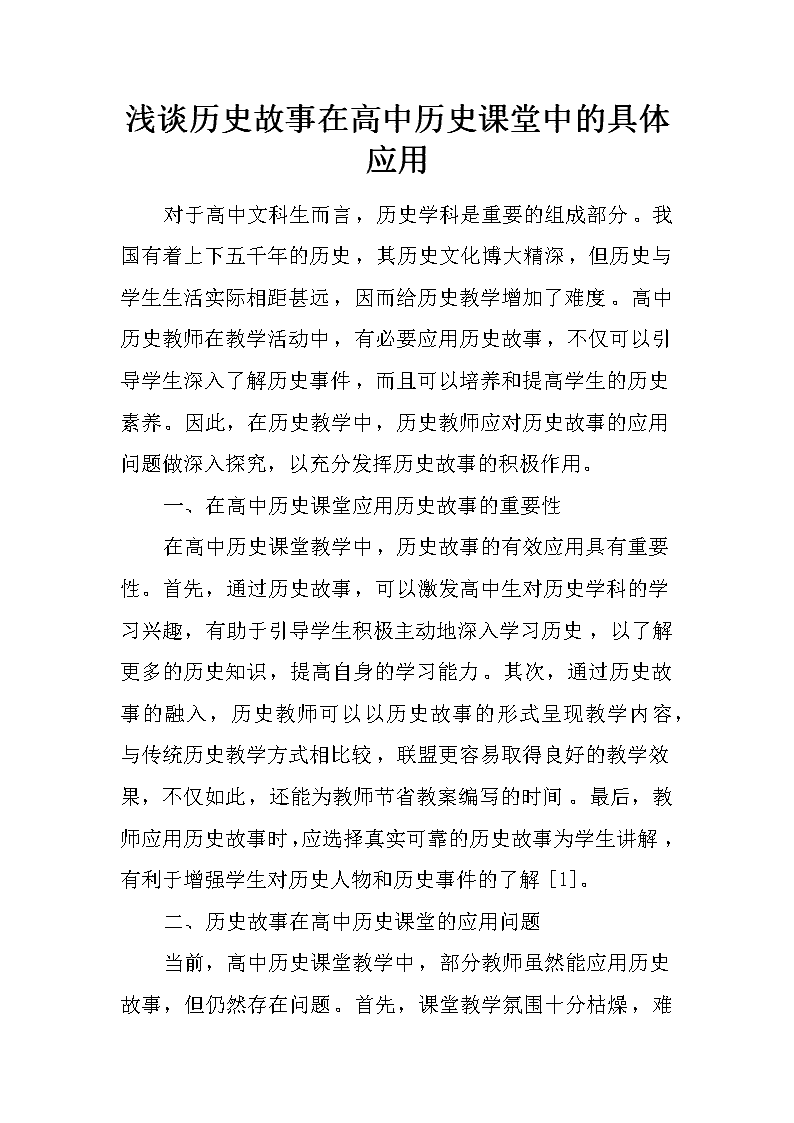 浅谈历史故事在高中历史课堂中的具体应用

对于高中文科生而言，历史学科是重要的组成部分。我国有着上下五千年的历史，其历史文化博大精深，但历史与学生生活实际相距甚远，因而给历史教学增加了难度。高中历史教师在教学活动中，有必要应用历史故事，不仅可以引导学生深入了解历史事件，而且可以培养和提高学生的历史素养。因此，在历史教学中，历史教师应对历史故事的应用问题做深入探究，以充分发挥历史故事的积极作用。

一、在高中历史课堂应用历史故事的重要性

在高中历史课堂教学中，历史故事的有效应用具有重要性。首先，通过历史故事，可以激发高中生对历史学科的学习兴趣，有助于引导学生积极主动地深入学习历史，以了解更多的历史知识，提高自身的学习能力。其次，通过历史故事的融入，历史教师可以以历史故事的形式呈现教学内容，与传统历史教学方式相比较，联盟更容易取得良好的教学效果，不仅如此，还能为教师节省教案编写的时间。最后，教师应用历史故事时，应选择真实可靠的历史故事为学生讲解，有利于增强学生对历史人物和历史事件的了解 [1]。

二、历史故事在高中历史课堂的应用问题

当前，高中历史课堂教学中，部分教师虽然能应用历史故事，但仍然存在问题。首先，课堂教学氛围十分枯燥，难